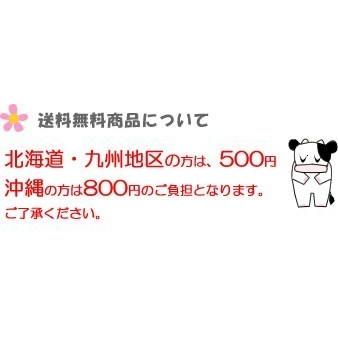 送料無料商品について

北海道・九州地区の方は、500円
沖縄の方は800円のご負担となります。
ご了承ください。